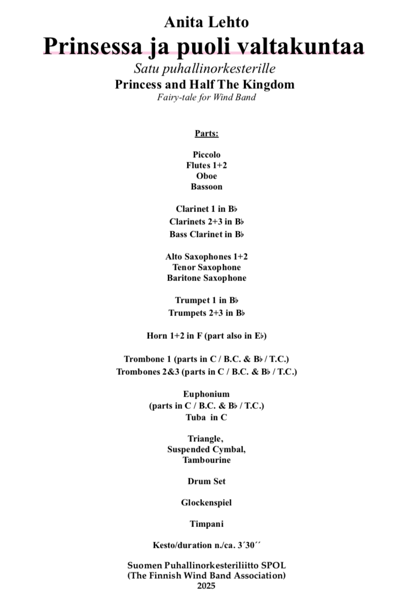 Anita Lehto
Prinsessa ja puoli valtakuntaa
Satu puhallinorkesterille
Princess and Half The Kingdom
Fairy-tale for Wind Band

Parts:

Piccolo
Flutes 1+2
Oboe
Bassoon

Clarinet 1 in B♭
Clarinets 2+3 in B♭
Bass Clarinet in B♭

Alto Saxophones 1+2
Tenor Saxophone
Baritone Saxophone

Trumpet 1 in B♭
Trumpets 2+3 in B♭

Horn 1+2 in F (part also in E♭)

Trombone 1 (parts in C / B.C. & B♭ / T.C.)
Trombones 2&3 (parts in C / B.C. & B♭ / T.C.)

Euphonium
(parts in C / B.C. & B♭ / T.C.)
Tuba in C

Triangle,
Suspended Cymbal,
Tambourine

Drum Set

Glockenspiel

Timpani

Kesto/duration n./ca. 3´30´´

Suomen Puhallinorkesteriliitto SPOL
(The Finnish Wind Band Association)
2025